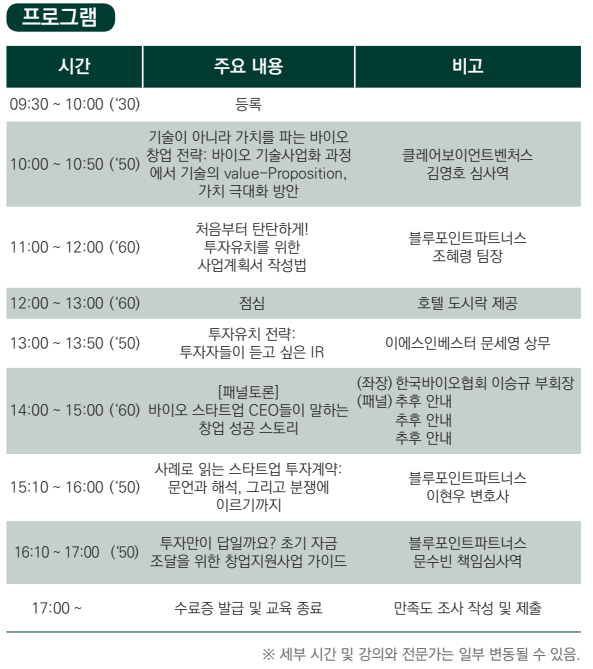 프로그램

| 시간 | 주요 내용 | 비고 |
|---|---|---|
| 09:30 ~ 10:00 ('30) | 등록 | |
| 10:00 ~ 10:50 ('50) | 기술이 아니라 가치를 파는 바이오 창업 전략: 바이오 기술사업화 과정에서 기술의 value-Proposition, 가치 극대화 방안 | 클레어보이언트벤처스 김영호 심사역 |
| 11:00 ~ 12:00 ('60) | 처음부터 탄탄하게! 투자유치를 위한 사업계획서 작성법 | 블루포인트파트너스 조혜령 팀장 |
| 12:00 ~ 13:00 ('60) | 점심 | 호텔 도시락 제공 |
| 13:00 ~ 13:50 ('50) | 투자유치 전략: 투자자들이 듣고 싶은 IR | 이에스인베스터 문세영 상무 |
| 14:00 ~ 15:00 ('60) | [패널토론] 바이오 스타트업 CEO들이 말하는 창업 성공 스토리 | (좌장) 한국바이오협회 이승규 부회장 (패널) 추후 안내 추후 안내 추후 안내 |
| 15:10 ~ 16:00 ('50) | 사례로 읽는 스타트업 투자계약: 문언과 해석, 그리고 분쟁에 이르기까지 | 블루포인트파트너스 이현우 변호사 |
| 16:10 ~ 17:00 ('50) | 투자만이 답일까요? 초기 자금 조달을 위한 창업지원사업 가이드 | 블루포인트파트너스 문수빈 책임심사역 |
| 17:00 ~ | 수료증 발급 및 교육 종료 | 만족도 조사 작성 및 제출 |

※ 세부 시간 및 강의와 전문가는 일부 변동될 수 있음.